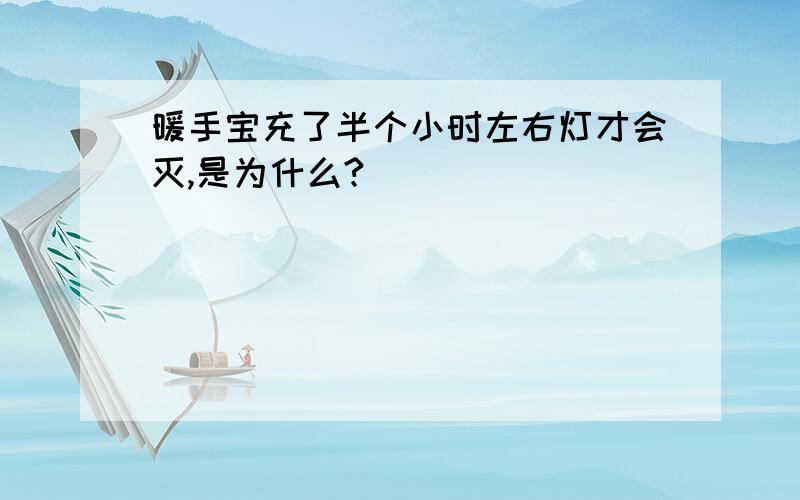 暖手宝充了半个小时左右灯才会灭,是为什么?